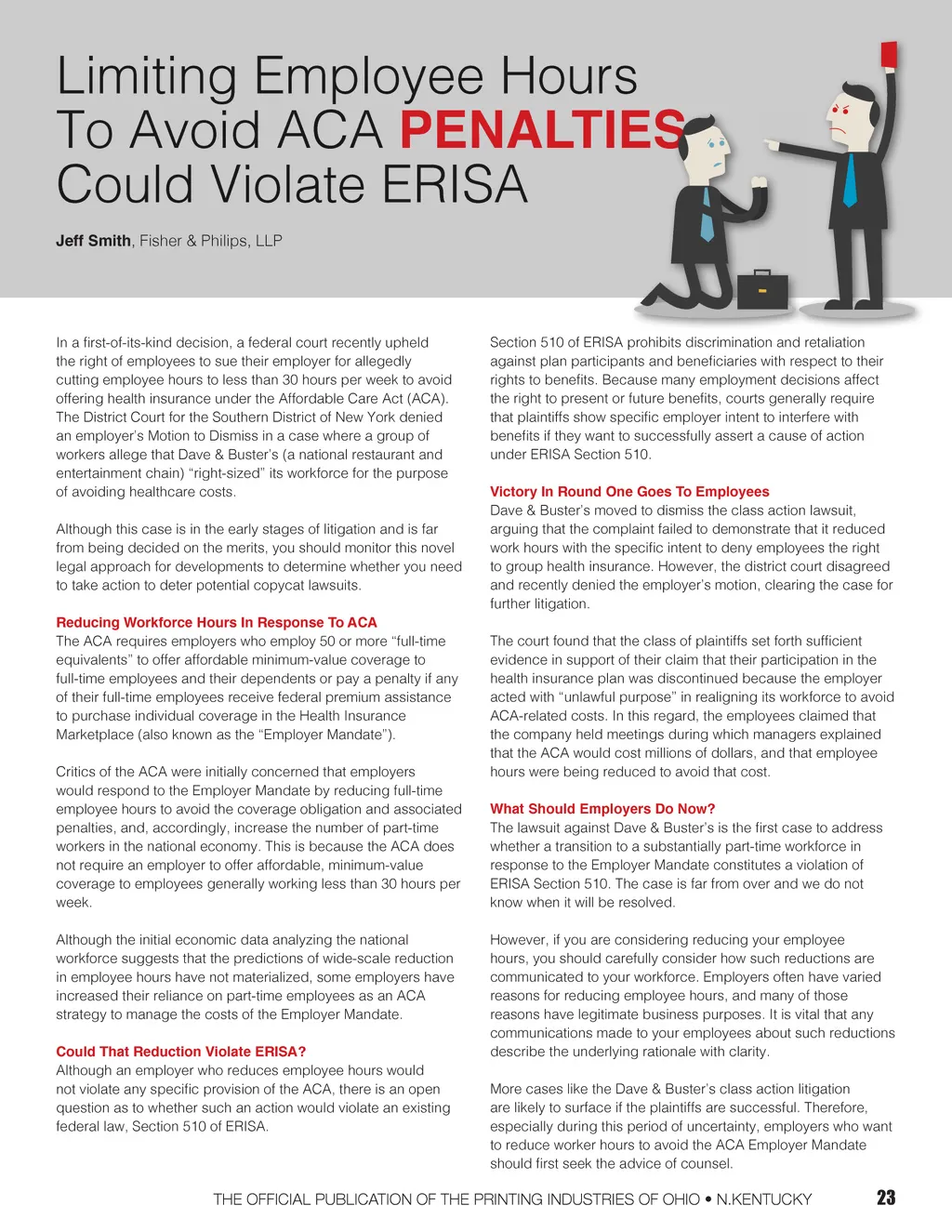 Limiting Employee Hours To Avoid ACA PENALTIES Could Violate ERISA

Jeff Smith, Fisher & Philips, LLP

In a first-of-its-kind decision, a federal court recently upheld the right of employees to sue their employer for allegedly cutting employee hours to less than 30 hours per week to avoid offering health insurance under the Affordable Care Act (ACA). The District Court for the Southern District of New York denied an employer's Motion to Dismiss in a case where a group of workers allege that Dave & Buster's (a national restaurant and entertainment chain) "right-sized" its workforce for the purpose of avoiding healthcare costs.

Although this case is in the early stages of litigation and is far from being decided on the merits, you should monitor this novel legal approach for developments to determine whether you need to take action to deter potential copycat lawsuits.

Reducing Workforce Hours In Response To ACA
The ACA requires employers who employ 50 or more "full-time equivalents" to offer affordable minimum-value coverage to full-time employees and their dependents or pay a penalty if any of their full-time employees receive federal premium assistance to purchase individual coverage in the Health Insurance Marketplace (also known as the "Employer Mandate").

Critics of the ACA were initially concerned that employers would respond to the Employer Mandate by reducing full-time employee hours to avoid the coverage obligation and associated penalties, and, accordingly, increase the number of part-time workers in the national economy. This is because the ACA does not require an employer to offer affordable, minimum-value coverage to employees generally working less than 30 hours per week.

Although the initial economic data analyzing the national workforce suggests that the predictions of wide-scale reduction in employee hours have not materialized, some employers have increased their reliance on part-time employees as an ACA strategy to manage the costs of the Employer Mandate.

Could That Reduction Violate ERISA?
Although an employer who reduces employee hours would not violate any specific provision of the ACA, there is an open question as to whether such an action would violate an existing federal law, Section 510 of ERISA.

Section 510 of ERISA prohibits discrimination and retaliation against plan participants and beneficiaries with respect to their rights to benefits. Because many employment decisions affect the right to present or future benefits, courts generally require that plaintiffs show specific employer intent to interfere with benefits if they want to successfully assert a cause of action under ERISA Section 510.

Victory In Round One Goes To Employees
Dave & Buster's moved to dismiss the class action lawsuit, arguing that the complaint failed to demonstrate that it reduced work hours with the specific intent to deny employees the right to group health insurance. However, the district court disagreed and recently denied the employer's motion, clearing the case for further litigation.

The court found that the class of plaintiffs set forth sufficient evidence in support of their claim that their participation in the health insurance plan was discontinued because the employer acted with "unlawful purpose" in realigning its workforce to avoid ACA-related costs. In this regard, the employees claimed that the company held meetings during which managers explained that the ACA would cost millions of dollars, and that employee hours were being reduced to avoid that cost.

What Should Employers Do Now?
The lawsuit against Dave & Buster's is the first case to address whether a transition to a substantially part-time workforce in response to the Employer Mandate constitutes a violation of ERISA Section 510. The case is far from over and we do not know when it will be resolved.

However, if you are considering reducing your employee hours, you should carefully consider how such reductions are communicated to your workforce. Employers often have varied reasons for reducing employee hours, and many of those reasons have legitimate business purposes. It is vital that any communications made to your employees about such reductions describe the underlying rationale with clarity.

More cases like the Dave & Buster's class action litigation are likely to surface if the plaintiffs are successful. Therefore, especially during this period of uncertainty, employers who want to reduce worker hours to avoid the ACA Employer Mandate should first seek the advice of counsel.

THE OFFICIAL PUBLICATION OF THE PRINTING INDUSTRIES OF OHIO • N.KENTUCKY 23